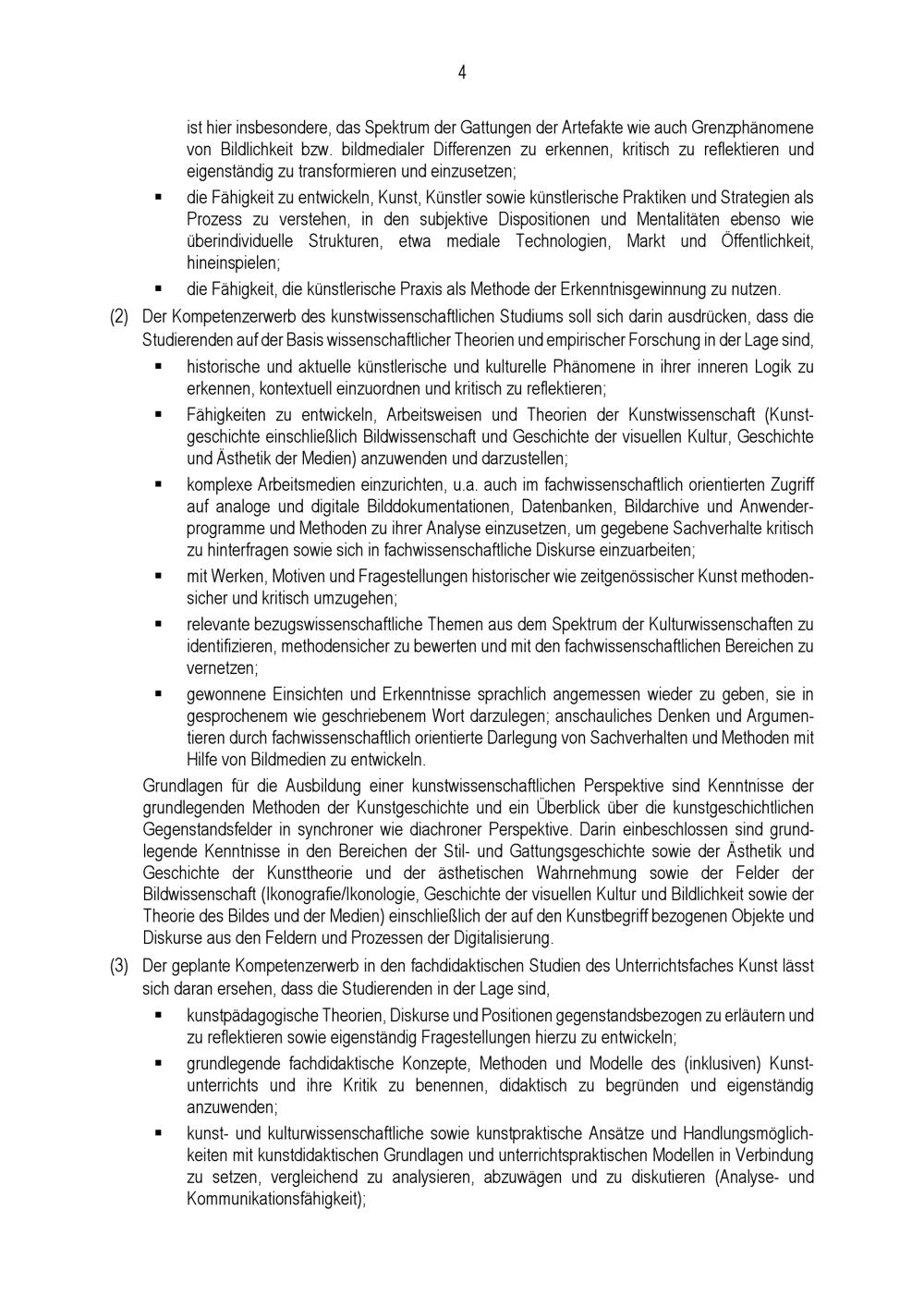 4

ist hier insbesondere, das Spektrum der Gattungen der Artefakte wie auch Grenzphänomene von Bildlichkeit bzw. bildmedialer Differenzen zu erkennen, kritisch zu reflektieren und eigenständig zu transformieren und einzusetzen;

▪ die Fähigkeit zu entwickeln, Kunst, Künstler sowie künstlerische Praktiken und Strategien als Prozess zu verstehen, in den subjektive Dispositionen und Mentalitäten ebenso wie überindividuelle Strukturen, etwa mediale Technologien, Markt und Öffentlichkeit, hineinspielen;

▪ die Fähigkeit, die künstlerische Praxis als Methode der Erkenntnisgewinnung zu nutzen.

(2) Der Kompetenzerwerb des kunstwissenschaftlichen Studiums soll sich darin ausdrücken, dass die Studierenden auf der Basis wissenschaftlicher Theorien und empirischer Forschung in der Lage sind,

▪ historische und aktuelle künstlerische und kulturelle Phänomene in ihrer inneren Logik zu erkennen, kontextuell einzuordnen und kritisch zu reflektieren;

▪ Fähigkeiten zu entwickeln, Arbeitsweisen und Theorien der Kunstwissenschaft (Kunstgeschichte einschließlich Bildwissenschaft und Geschichte der visuellen Kultur, Geschichte und Ästhetik der Medien) anzuwenden und darzustellen;

▪ komplexe Arbeitsmedien einzurichten, u.a. auch im fachwissenschaftlich orientierten Zugriff auf analoge und digitale Bilddokumentationen, Datenbanken, Bildarchive und Anwenderprogramme und Methoden zu ihrer Analyse einzusetzen, um gegebene Sachverhalte kritisch zu hinterfragen sowie sich in fachwissenschaftliche Diskurse einzuarbeiten;

▪ mit Werken, Motiven und Fragestellungen historischer wie zeitgenössischer Kunst methodensicher und kritisch umzugehen;

▪ relevante bezugswissenschaftliche Themen aus dem Spektrum der Kulturwissenschaften zu identifizieren, methodensicher zu bewerten und mit den fachwissenschaftlichen Bereichen zu vernetzen;

▪ gewonnene Einsichten und Erkenntnisse sprachlich angemessen wieder zu geben, sie in gesprochenem wie geschriebenem Wort darzulegen; anschauliches Denken und Argumentieren durch fachwissenschaftlich orientierte Darlegung von Sachverhalten und Methoden mit Hilfe von Bildmedien zu entwickeln.

Grundlagen für die Ausbildung einer kunstwissenschaftlichen Perspektive sind Kenntnisse der grundlegenden Methoden der Kunstgeschichte und ein Überblick über die kunstgeschichtlichen Gegenstandsfelder in synchroner wie diachroner Perspektive. Darin einbeschlossen sind grundlegende Kenntnisse in den Bereichen der Stil- und Gattungsgeschichte sowie der Ästhetik und Geschichte der Kunsttheorie und der ästhetischen Wahrnehmung sowie der Felder der Bildwissenschaft (Ikonografie/Ikonologie, Geschichte der visuellen Kultur und Bildlichkeit sowie der Theorie des Bildes und der Medien) einschließlich der auf den Kunstbegriff bezogenen Objekte und Diskurse aus den Feldern und Prozessen der Digitalisierung.

(3) Der geplante Kompetenzerwerb in den fachdidaktischen Studien des Unterrichtsfaches Kunst lässt sich daran ersehen, dass die Studierenden in der Lage sind,

▪ kunstpädagogische Theorien, Diskurse und Positionen gegenstandsbezogen zu erläutern und zu reflektieren sowie eigenständig Fragestellungen hierzu zu entwickeln;

▪ grundlegende fachdidaktische Konzepte, Methoden und Modelle des (inklusiven) Kunstunterrichts und ihre Kritik zu benennen, didaktisch zu begründen und eigenständig anzuwenden;

▪ kunst- und kulturwissenschaftliche sowie kunstpraktische Ansätze und Handlungsmöglichkeiten mit kunstdidaktischen Grundlagen und unterrichtspraktischen Modellen in Verbindung zu setzen, vergleichend zu analysieren, abzuwägen und zu diskutieren (Analyse- und Kommunikationsfähigkeit);